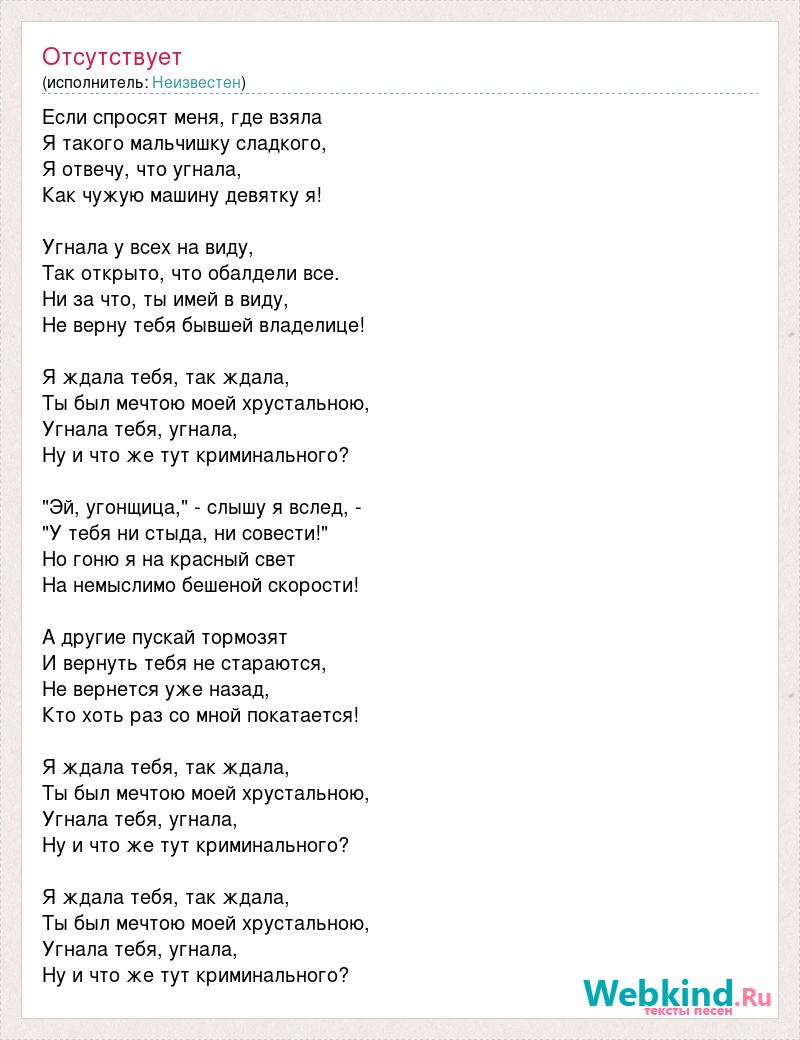 Отсутствует
(исполнитель: Неизвестен)

Если спросят меня, где взяла
Я такого мальчишку сладкого,
Я отвечу, что угнала,
Как чужую машину девятку я!

Угнала у всех на виду,
Так открыто, что обалдели все.
Ни за что, ты имей в виду,
Не верну тебя бывшей владелице!

Я ждала тебя, так ждала,
Ты был мечтою моей хрустальною,
Угнала тебя, угнала,
Ну и что же тут криминального?

"Эй, угонщица," - слышу я вслед, -
"У тебя ни стыда, ни совести!"
Но гоню я на красный свет
На немыслимо бешеной скорости!

А другие пускай тормозят
И вернуть тебя не стараются,
Не вернется уже назад,
Кто хоть раз со мной покатается!

Я ждала тебя, так ждала,
Ты был мечтою моей хрустальною,
Угнала тебя, угнала,
Ну и что же тут криминального?

Я ждала тебя, так ждала,
Ты был мечтою моей хрустальною,
Угнала тебя, угнала,
Ну и что же тут криминального?

Webkind.Ru
тексты песен